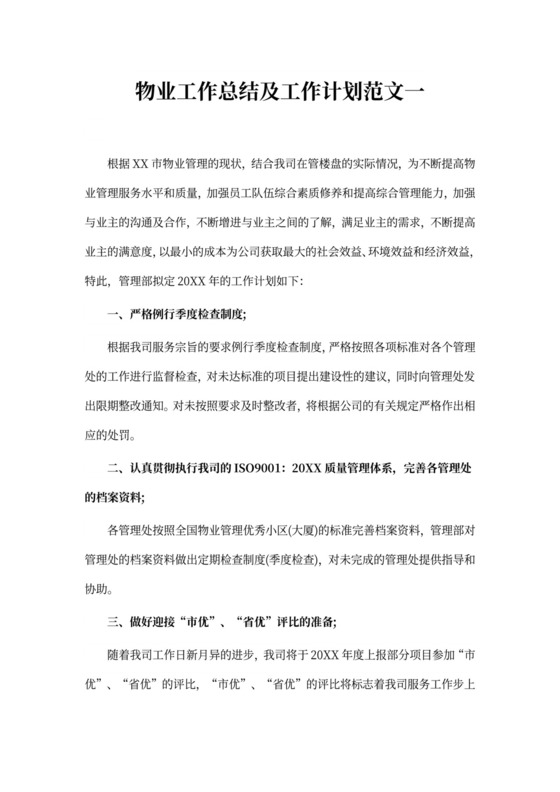 物业工作总结及工作计划范文一

根据XX市物业管理的现状，结合我司在管楼盘的实际情况，为不断提高物业管理服务水平和质量，加强员工队伍综合素质修养和提高综合管理能力，加强与业主的沟通及合作，不断增进与业主之间的了解，满足业主的需求，不断提高业主的满意度，以最小的成本为公司获取最大的社会效益、环境效益和经济效益，特此，管理部拟定20XX年的工作计划如下：

一、严格例行季度检查制度；

根据我司服务宗旨的要求例行季度检查制度，严格按照各项标准对各个管理处的工作进行监督检查，对未达标准的项目提出建设性的建议，同时向管理处发出限期整改通知。对未按照要求及时整改者，将根据公司的有关规定严格作出相应的处罚。

二、认真贯彻执行我司的ISO9001：20XX质量管理体系，完善各管理处的档案资料；

各管理处按照全国物业管理优秀小区(大厦)的标准完善档案资料，管理部对管理处的档案资料做出定期检查制度(季度检查)，对未完成的管理处提供指导和协助。

三、做好迎接“市优”、“省优”评比的准备；

随着我司工作日新月异的进步，我司将于20XX年度上报部分项目参加“市优”、“省优”的评比，“市优”、“省优”的评比将标志着我司服务工作步上